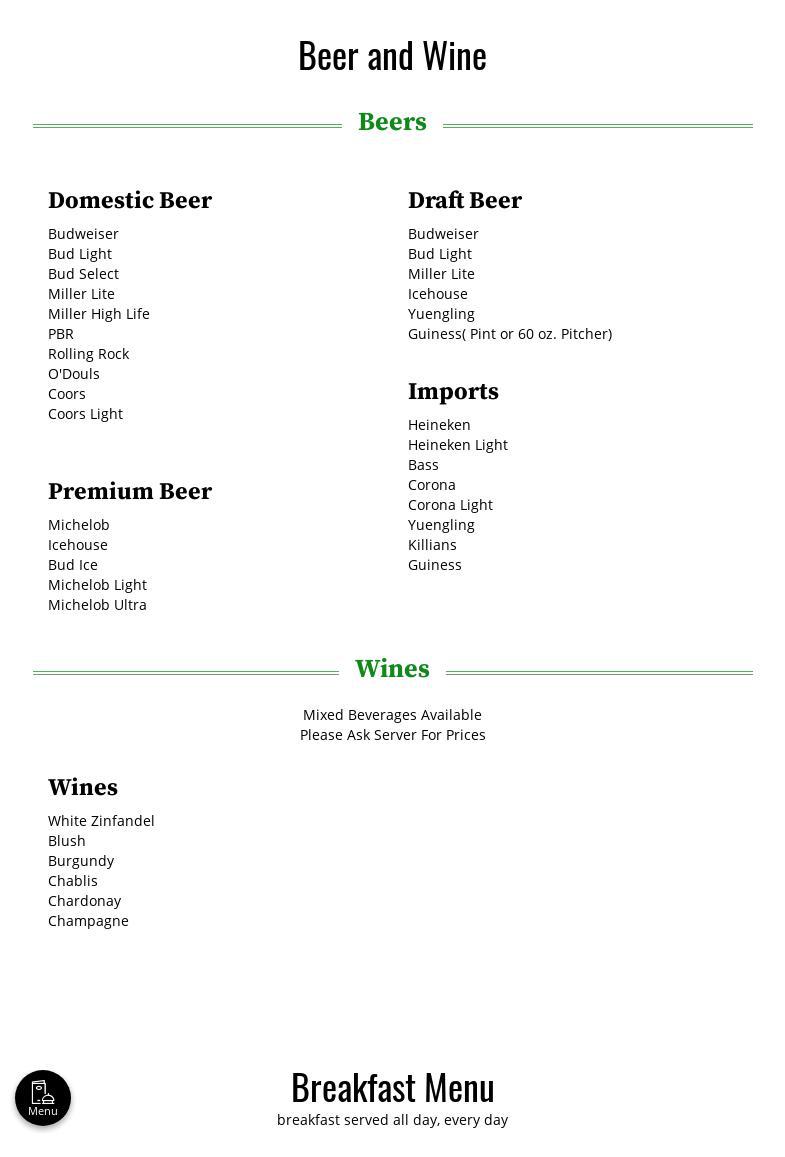 Beer and Wine

Beers

Domestic Beer

Budweiser
Bud Light
Bud Select
Miller Lite
Miller High Life
PBR
Rolling Rock
O'Douls
Coors
Coors Light

Premium Beer

Michelob
Icehouse
Bud Ice
Michelob Light
Michelob Ultra

Draft Beer

Budweiser
Bud Light
Miller Lite
Icehouse
Yuengling
Guiness( Pint or 60 oz. Pitcher)

Imports

Heineken
Heineken Light
Bass
Corona
Corona Light
Yuengling
Killians
Guiness

Wines

Mixed Beverages Available
Please Ask Server For Prices

Wines

White Zinfandel
Blush
Burgundy
Chablis
Chardonay
Champagne

Menu

Breakfast Menu
breakfast served all day, every day